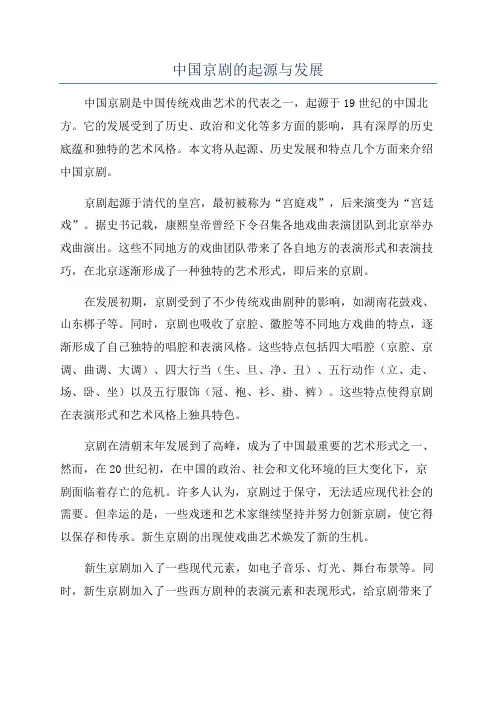 中国京剧的起源与发展

中国京剧是中国传统戏曲艺术的代表之一，起源于19世纪的中国北方。它的发展受到了历史、政治和文化等多方面的影响，具有深厚的历史底蕴和独特的艺术风格。本文将从起源、历史发展和特点几个方面来介绍中国京剧。

京剧起源于清代的皇宫，最初被称为“宫庭戏”，后来演变为“宫廷戏”。据史书记载，康熙皇帝曾经下令召集各地戏曲表演团队到北京举办戏曲演出。这些不同地方的戏曲团队带来了各自地方的表演形式和表演技巧，在北京逐渐形成了一种独特的艺术形式，即后来的京剧。

在发展初期，京剧受到了不少传统戏曲剧种的影响，如湖南花鼓戏、山东梆子等。同时，京剧也吸收了京腔、徽腔等不同地方戏曲的特点，逐渐形成了自己独特的唱腔和表演风格。这些特点包括四大唱腔（京腔、京调、曲调、大调）、四大行当（生、旦、净、丑）、五行动作（立、走、场、卧、坐）以及五行服饰（冠、袍、衫、褂、裤）。这些特点使得京剧在表演形式和艺术风格上独具特色。

京剧在清朝末年发展到了高峰，成为了中国最重要的艺术形式之一、然而，在20世纪初，在中国的政治、社会和文化环境的巨大变化下，京剧面临着存亡的危机。许多人认为，京剧过于保守，无法适应现代社会的需要。但幸运的是，一些戏迷和艺术家继续坚持并努力创新京剧，使它得以保存和传承。新生京剧的出现使戏曲艺术焕发了新的生机。

新生京剧加入了一些现代元素，如电子音乐、灯光、舞台布景等。同时，新生京剧加入了一些西方剧种的表演元素和表现形式，给京剧带来了